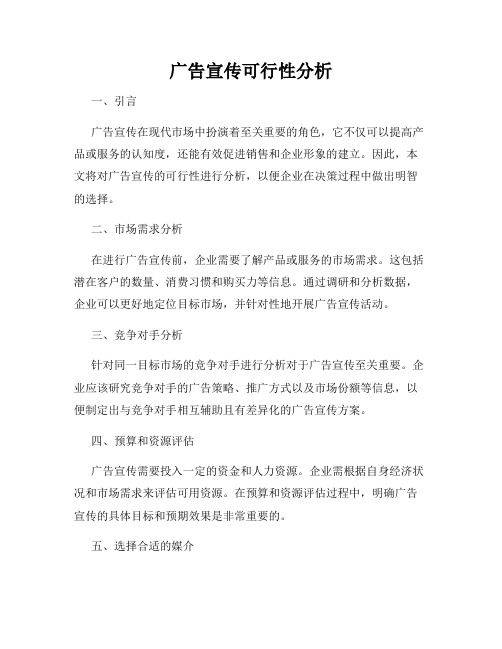 广告宣传可行性分析

一、引言

广告宣传在现代市场中扮演着至关重要的角色，它不仅可以提高产品或服务的认知度，还能有效促进销售和企业形象的建立。因此，本文将对广告宣传的可行性进行分析，以便企业在决策过程中做出明智的选择。

二、市场需求分析

在进行广告宣传前，企业需要了解产品或服务的市场需求。这包括潜在客户的数量、消费习惯和购买力等信息。通过调研和分析数据，企业可以更好地定位目标市场，并针对性地开展广告宣传活动。

三、竞争对手分析

针对同一目标市场的竞争对手进行分析对于广告宣传至关重要。企业应该研究竞争对手的广告策略、推广方式以及市场份额等信息，以便制定出与竞争对手相互辅助且有差异化的广告宣传方案。

四、预算和资源评估

广告宣传需要投入一定的资金和人力资源。企业需根据自身经济状况和市场需求来评估可用资源。在预算和资源评估过程中，明确广告宣传的具体目标和预期效果是非常重要的。

五、选择合适的媒介